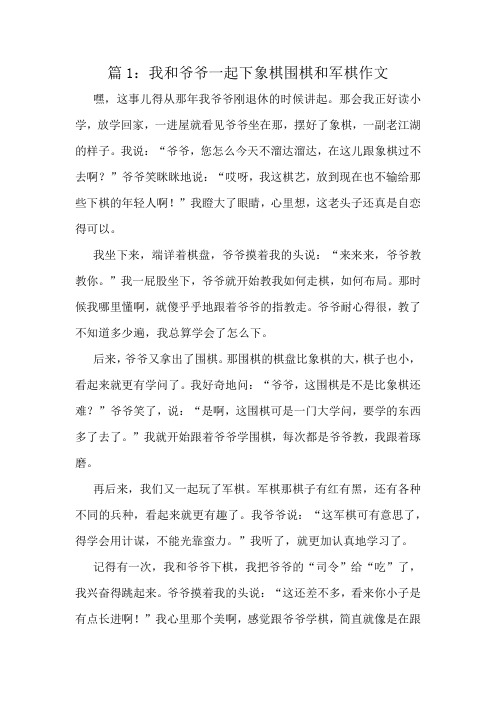 篇 1：我和爷爷一起下象棋围棋和军棋作文

嘿，这事儿得从那年我爷爷刚退休的时候讲起。那会我正好读小学，放学回家，一进屋就看见爷爷坐在那，摆好了象棋，一副老江湖的样子。我说：“爷爷，您怎么今天不溜达溜达，在这儿跟象棋过不去啊？”爷爷笑眯眯地说：“哎呀，我这棋艺，放到现在也不输给那些下棋的年轻人啊！”我瞪大了眼睛，心里想，这老头子还真是自恋得可以。

我坐下来，端详着棋盘，爷爷摸着我的头说：“来来来，爷爷教教你。”我一屁股坐下，爷爷就开始教我如何走棋，如何布局。那时候我哪里懂啊，就傻乎乎地跟着爷爷的指教走。爷爷耐心得很，教了不知道多少遍，我总算学会了怎么下。

后来，爷爷又拿出了围棋。那围棋的棋盘比象棋的大，棋子也小，看起来就更有学问了。我好奇地问：“爷爷，这围棋是不是比象棋还难？”爷爷笑了，说：“是啊，这围棋可是一门大学问，要学的东西多了去了。”我就开始跟着爷爷学围棋，每次都是爷爷教，我跟着琢磨。

再后来，我们又一起玩了军棋。军棋那棋子有红有黑，还有各种不同的兵种，看起来就更有趣了。我爷爷说：“这军棋可有意思了，得学会用计谋，不能光靠蛮力。”我听了，就更加认真地学习了。

记得有一次，我和爷爷下棋，我把爷爷的“司令”给“吃”了，我兴奋得跳起来。爷爷摸着我的头说：“这还差不多，看来你小子是有点长进啊！”我心里那个美啊，感觉跟爷爷学棋，简直就像是在跟